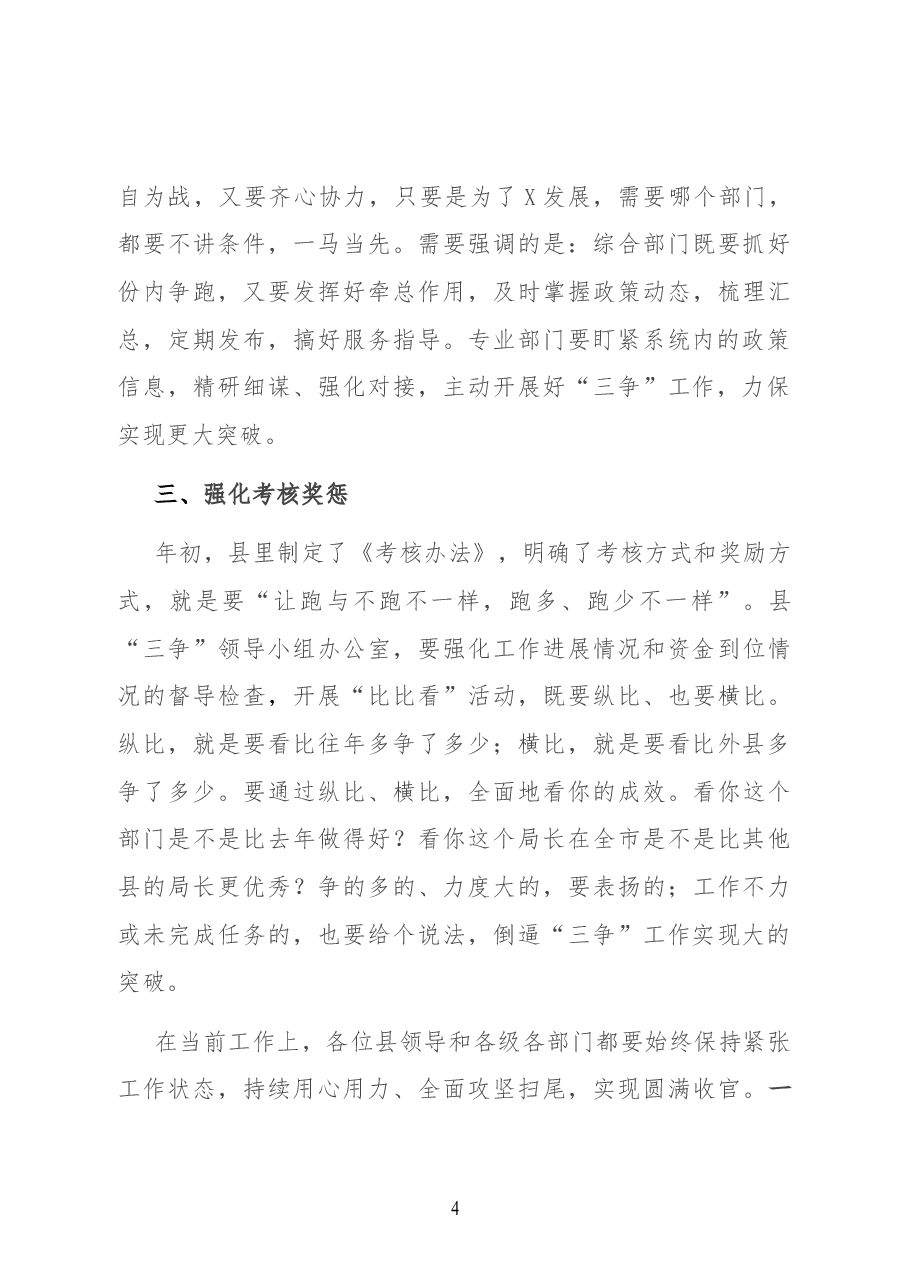 自为战，又要齐心协力，只要是为了X发展，需要哪个部门，都要不讲条件，一马当先。需要强调的是：综合部门既要抓好份内争跑，又要发挥好牵总作用，及时掌握政策动态，梳理汇总，定期发布，搞好服务指导。专业部门要盯紧系统内的政策信息，精研细谋、强化对接，主动开展好“三争”工作，力保实现更大突破。

三、强化考核奖惩

年初，县里制定了《考核办法》，明确了考核方式和奖励方式，就是要“让跑与不跑不一样，跑多、跑少不一样”。县“三争”领导小组办公室，要强化工作进展情况和资金到位情况的督导检查，开展“比比看”活动，既要纵比、也要横比。纵比，就是要看比往年多争了多少；横比，就是要看比外县多争了多少。要通过纵比、横比，全面地看你的成效。看你这个部门是不是比去年做得好？看你这个局长在全市是不是比其他县的局长更优秀？争的多的、力度大的，要表扬的；工作不力或未完成任务的，也要给个说法，倒逼“三争”工作实现大的突破。

在当前工作上，各位县领导和各级各部门都要始终保持紧张工作状态，持续用心用力、全面攻坚扫尾，实现圆满收官。一

4